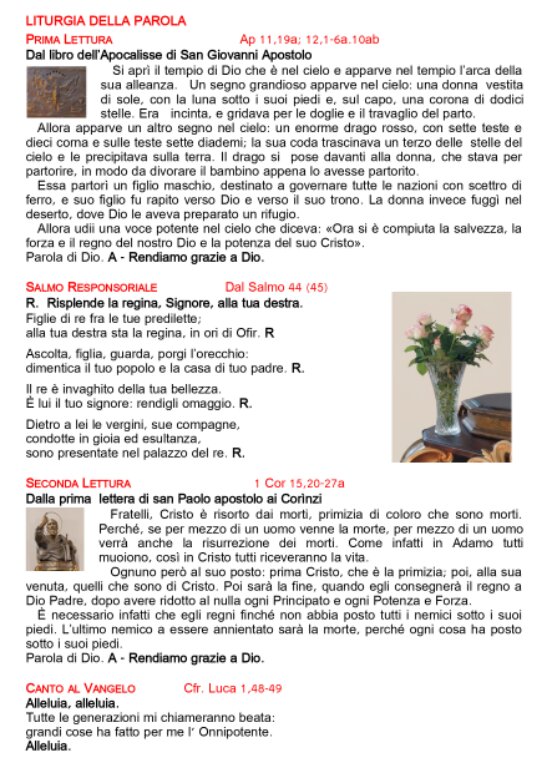 LITURGIA DELLA PAROLA

PRIMA LETTURA Ap 11,19a; 12,1-6a.10ab

Dal libro dell'Apocalisse di San Giovanni Apostolo

Si aprì il tempio di Dio che è nel cielo e apparve nel tempio l'arca della sua alleanza. Un segno grandioso apparve nel cielo: una donna vestita di sole, con la luna sotto i suoi piedi e, sul capo, una corona di dodici stelle. Era incinta, e gridava per le doglie e il travaglio del parto.

Allora apparve un altro segno nel cielo: un enorme drago rosso, con sette teste e dieci corna e sulle teste sette diademi; la sua coda trascinava un terzo delle stelle del cielo e le precipitava sulla terra. Il drago si pose davanti alla donna, che stava per partorire, in modo da divorare il bambino appena lo avesse partorito.

Essa partorì un figlio maschio, destinato a governare tutte le nazioni con scettro di ferro, e suo figlio fu rapito verso Dio e verso il suo trono. La donna invece fuggì nel deserto, dove Dio le aveva preparato un rifugio.

Allora udii una voce potente nel cielo che diceva: «Ora si è compiuta la salvezza, la forza e il regno del nostro Dio e la potenza del suo Cristo».

Parola di Dio. A - Rendiamo grazie a Dio.

SALMO RESPONSORIALE Dal Salmo 44 (45)

R. Risplende la regina, Signore, alla tua destra.

Figlie di re fra le tue predilette;
alla tua destra sta la regina, in ori di Ofir. R

Ascolta, figlia, guarda, porgi l'orecchio:
dimentica il tuo popolo e la casa di tuo padre. R.

Il re è invaghito della tua bellezza.
È lui il tuo signore: rendigli omaggio. R.

Dietro a lei le vergini, sue compagne,
condotte in gioia ed esultanza,
sono presentate nel palazzo del re. R.

SECONDA LETTURA 1 Cor 15,20-27a

Dalla prima lettera di san Paolo apostolo ai Corìnzi

Fratelli, Cristo è risorto dai morti, primizia di coloro che sono morti. Perché, se per mezzo di un uomo venne la morte, per mezzo di un uomo verrà anche la risurrezione dei morti. Come infatti in Adamo tutti muoiono, così in Cristo tutti riceveranno la vita.

Ognuno però al suo posto: prima Cristo, che è la primizia; poi, alla sua venuta, quelli che sono di Cristo. Poi sarà la fine, quando egli consegnerà il regno a Dio Padre, dopo avere ridotto al nulla ogni Principato e ogni Potenza e Forza.

È necessario infatti che egli regni finché non abbia posto tutti i nemici sotto i suoi piedi. L'ultimo nemico a essere annientato sarà la morte, perché ogni cosa ha posto sotto i suoi piedi.

Parola di Dio. A - Rendiamo grazie a Dio.

CANTO AL VANGELO Cfr. Luca 1,48-49

Alleluia, alleluia.

Tutte le generazioni mi chiameranno beata:
grandi cose ha fatto per me l' Onnipotente.
Alleluia.